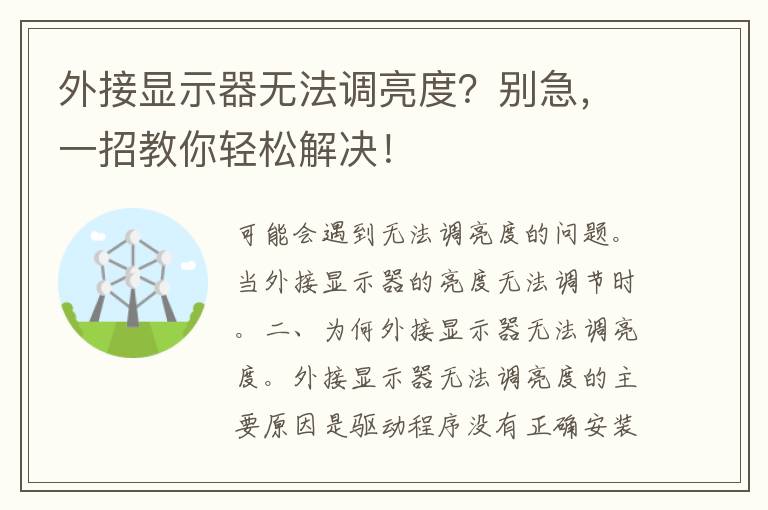 外接显示器无法调亮度？别急，一招教你轻松解决！

可能会遇到无法调亮度的问题。当外接显示器的亮度无法调节时。二、为何外接显示器无法调亮度。外接显示器无法调亮度的主要原因是驱动程序没有正确安装